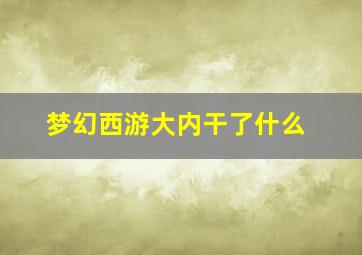 梦幻西游大内干了什么